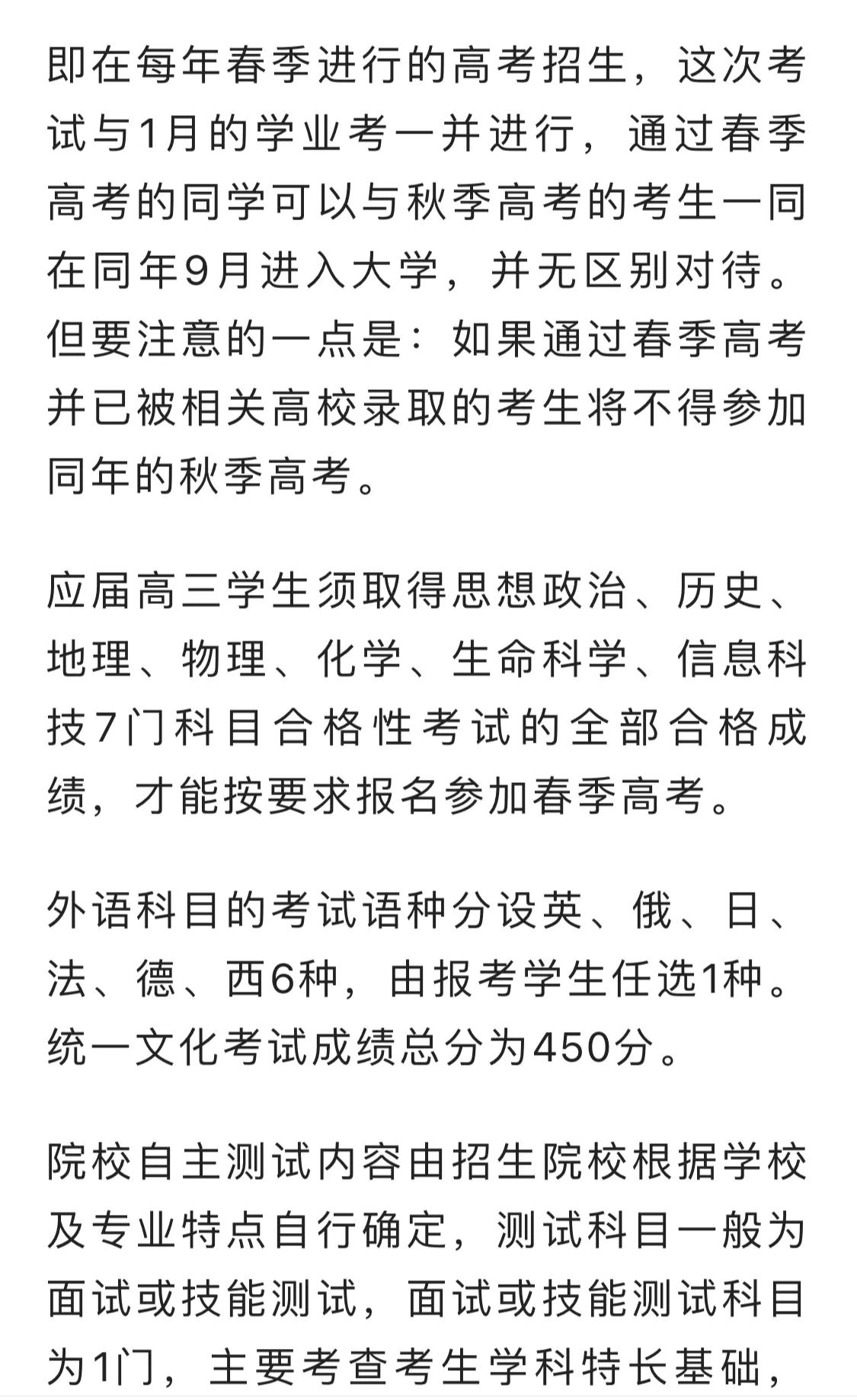 即在每年春季进行的高考招生，这次考试与1月的学业考一并进行，通过春季高考的同学可以与秋季高考的考生一同在同年9月进入大学，并无区别对待。但要注意的一点是：如果通过春季高考并已被相关高校录取的考生将不得参加同年的秋季高考。

应届高三学生须取得思想政治、历史、地理、物理、化学、生命科学、信息科技7门科目合格性考试的全部合格成绩，才能按要求报名参加春季高考。

外语科目的考试语种分设英、俄、日、法、德、西6种，由报考学生任选1种。统一文化考试成绩总分为450分。

院校自主测试内容由招生院校根据学校及专业特点自行确定，测试科目一般为面试或技能测试，面试或技能测试科目为1门，主要考查考生学科特长基础，